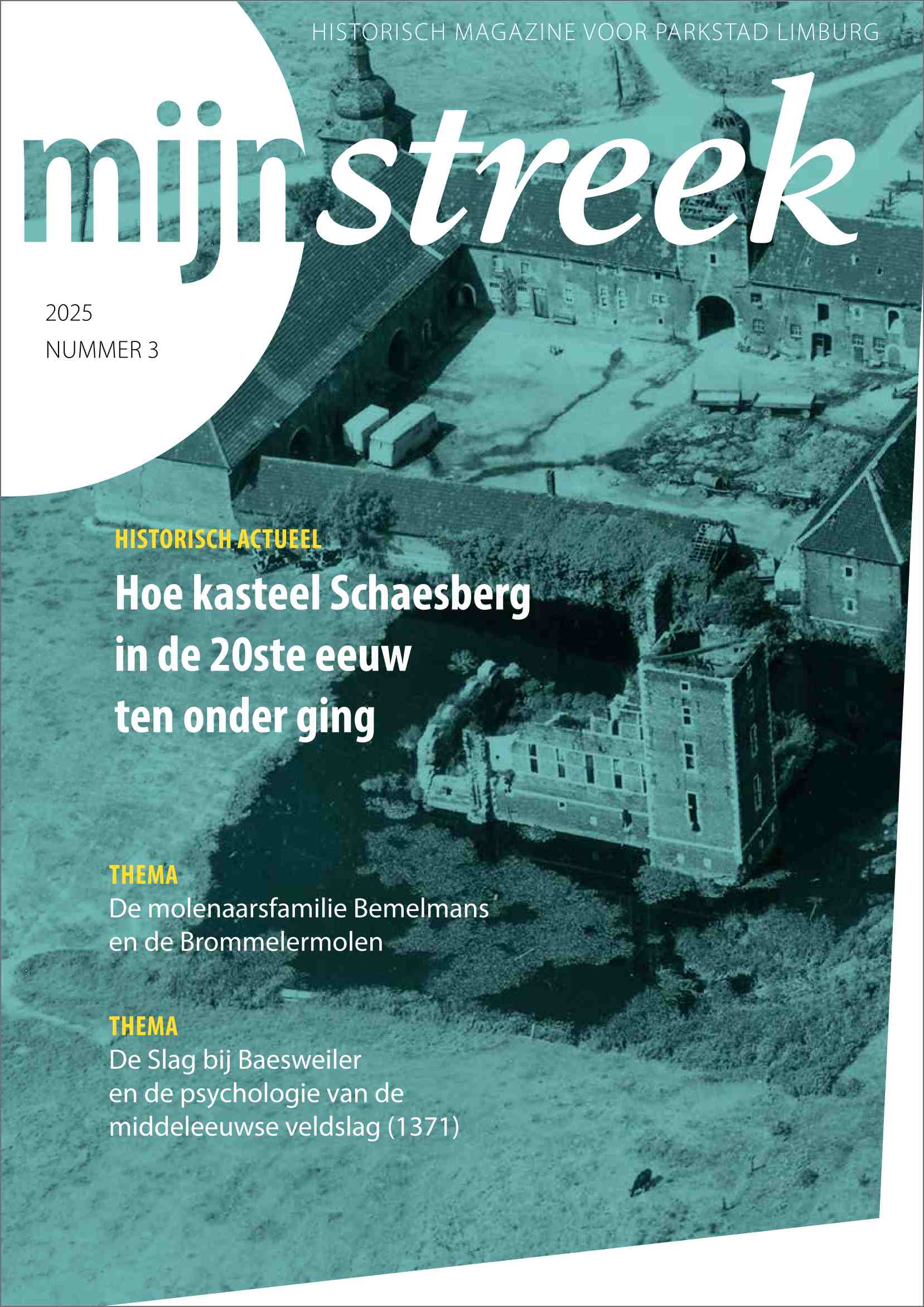 HISTORISCH MAGAZINE VOOR PARKSTAD LIMBURG

mijnstreek

2025
NUMMER 3

HISTORISCH ACTUEEL
Hoe kasteel Schaesberg in de 20ste eeuw ten onder ging

THEMA
De molenaarsfamilie Bemelmans en de Brommelermolen

THEMA
De Slag bij Baesweiler en de psychologie van de middeleeuwse veldslag (1371)